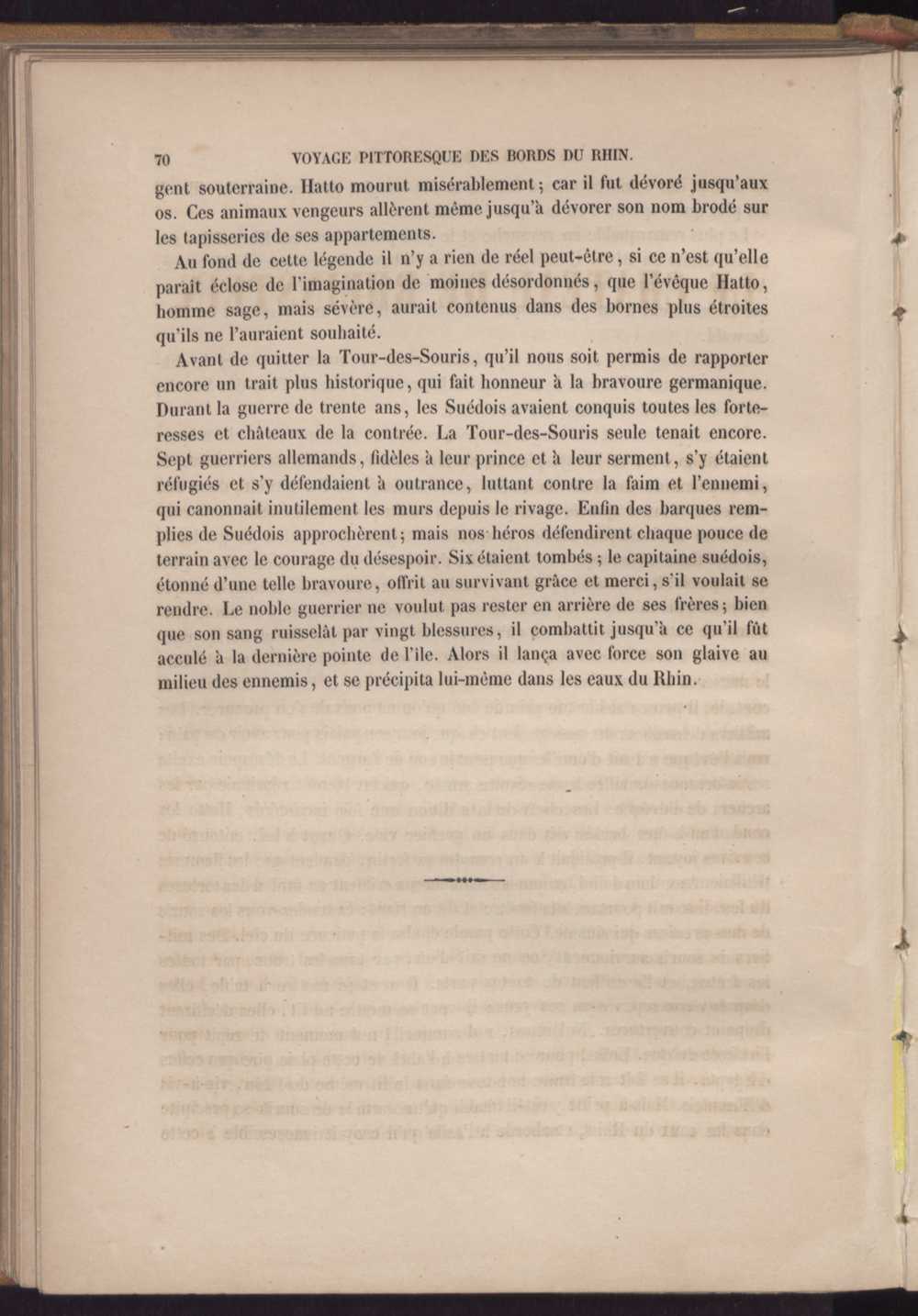 70 VOYAGE PITTORESQUE DES BORDS DU RHIN.

gent souterraine. Hatto mourut misérablement ; car il fut dévoré jusqu'aux os. Ces animaux vengeurs allèrent même jusqu'à dévorer son nom brodé sur les tapisseries de ses appartements.

Au fond de cette légende il n'y a rien de réel peut-être, si ce n'est qu'elle paraît éclose de l'imagination de moines désordonnés, que l'évêque Hatto, homme sage, mais sévère, aurait contenus dans des bornes plus étroites qu'ils ne l'auraient souhaité.

Avant de quitter la Tour-des-Souris, qu'il nous soit permis de rapporter encore un trait plus historique, qui fait honneur à la bravoure germanique. Durant la guerre de trente ans, les Suédois avaient conquis toutes les forteresses et châteaux de la contrée. La Tour-des-Souris seule tenait encore. Sept guerriers allemands, fidèles à leur prince et à leur serment, s'y étaient réfugiés et s'y défendaient à outrance, luttant contre la faim et l'ennemi, qui canonnait inutilement les murs depuis le rivage. Enfin des barques remplies de Suédois approchèrent ; mais nos héros défendirent chaque pouce de terrain avec le courage du désespoir. Six étaient tombés ; le capitaine suédois, étonné d'une telle bravoure, offrit au survivant grâce et merci, s'il voulait se rendre. Le noble guerrier ne voulut pas rester en arrière de ses frères ; bien que son sang ruisselât par vingt blessures, il combattit jusqu'à ce qu'il fût acculé à la dernière pointe de l'île. Alors il lança avec force son glaive au milieu des ennemis, et se précipita lui-même dans les eaux du Rhin.